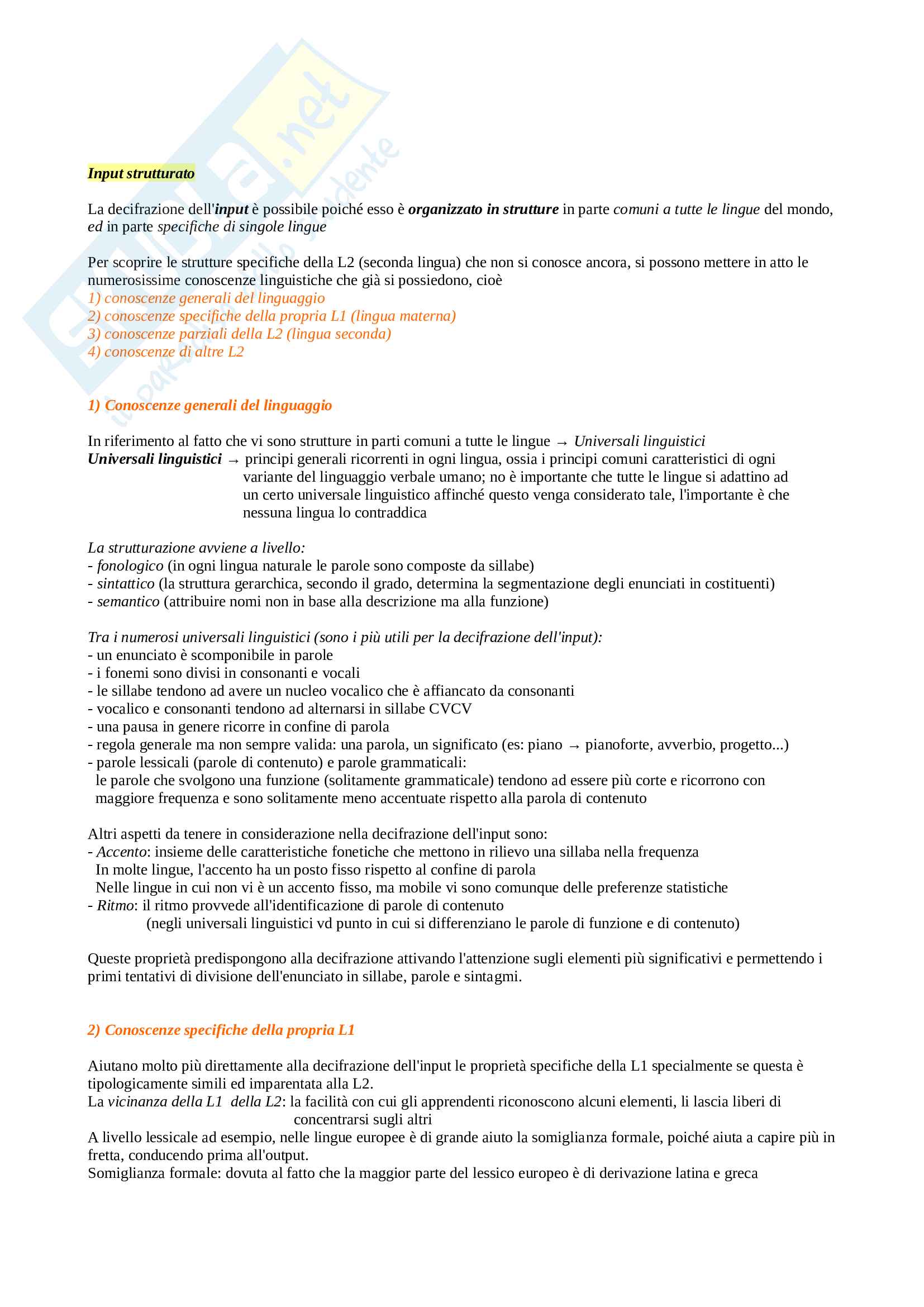 Skuola.net
il portale dello studente

Input strutturato

La decifrazione dell'input è possibile poiché esso è organizzato in strutture in parte comuni a tutte le lingue del mondo, ed in parte specifiche di singole lingue

Per scoprire le strutture specifiche della L2 (seconda lingua) che non si conosce ancora, si possono mettere in atto le numerosissime conoscenze linguistiche che già si possiedono, cioè
1) conoscenze generali del linguaggio
2) conoscenze specifiche della propria L1 (lingua materna)
3) conoscenze parziali della L2 (lingua seconda)
4) conoscenze di altre L2

1) Conoscenze generali del linguaggio

In riferimento al fatto che vi sono strutture in parti comuni a tutte le lingue → Universali linguistici
Universali linguistici → principi generali ricorrenti in ogni lingua, ossia i principi comuni caratteristici di ogni variante del linguaggio verbale umano; no è importante che tutte le lingue si adattino ad un certo universale linguistico affinché questo venga considerato tale, l'importante è che nessuna lingua lo contraddica

La strutturazione avviene a livello:
- fonologico (in ogni lingua naturale le parole sono composte da sillabe)
- sintattico (la struttura gerarchica, secondo il grado, determina la segmentazione degli enunciati in costituenti)
- semantico (attribuire nomi non in base alla descrizione ma alla funzione)

Tra i numerosi universali linguistici (sono i più utili per la decifrazione dell'input):
- un enunciato è scomponibile in parole
- i fonemi sono divisi in consonanti e vocali
- le sillabe tendono ad avere un nucleo vocalico che è affiancato da consonanti
- vocalico e consonanti tendono ad alternarsi in sillabe CVCV
- una pausa in genere ricorre in confine di parola
- regola generale ma non sempre valida: una parola, un significato (es: piano → pianoforte, avverbio, progetto...)
- parole lessicali (parole di contenuto) e parole grammaticali:
le parole che svolgono una funzione (solitamente grammaticale) tendono ad essere più corte e ricorrono con maggiore frequenza e sono solitamente meno accentuate rispetto alla parola di contenuto

Altri aspetti da tenere in considerazione nella decifrazione dell'input sono:
- Accento: insieme delle caratteristiche fonetiche che mettono in rilievo una sillaba nella frequenza
In molte lingue, l'accento ha un posto fisso rispetto al confine di parola
Nelle lingue in cui non vi è un accento fisso, ma mobile vi sono comunque delle preferenze statistiche
- Ritmo: il ritmo provvede all'identificazione di parole di contenuto
(negli universali linguistici vd punto in cui si differenziano le parole di funzione e di contenuto)

Queste proprietà predispongono alla decifrazione attivando l'attenzione sugli elementi più significativi e permettendo i primi tentativi di divisione dell'enunciato in sillabe, parole e sintagmi.

2) Conoscenze specifiche della propria L1

Aiutano molto più direttamente alla decifrazione dell'input le proprietà specifiche della L1 specialmente se questa è tipologicamente simili ed imparentata alla L2.
La vicinanza della L1 della L2: la facilità con cui gli apprendenti riconoscono alcuni elementi, li lascia liberi di concentrarsi sugli altri
A livello lessicale ad esempio, nelle lingue europee è di grande aiuto la somiglianza formale, poiché aiuta a capire più in fretta, conducendo prima all'output.
Somiglianza formale: dovuta al fatto che la maggior parte del lessico europeo è di derivazione latina e greca